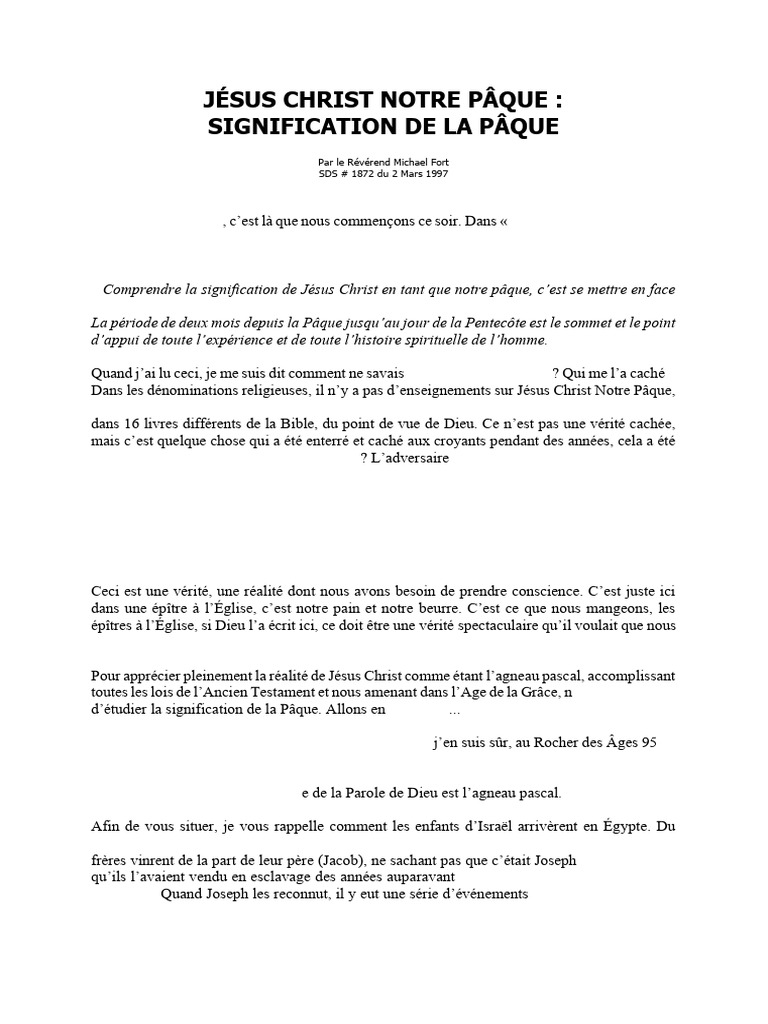 JÉSUS CHRIST NOTRE PÂQUE :
SIGNIFICATION DE LA PÂQUE

Par le Révérend Michael Fort
SDS # 1872 du 2 Mars 1997

, c'est là que nous commençons ce soir. Dans «

Comprendre la signification de Jésus Christ en tant que notre pâque, c'est se mettre en face

La période de deux mois depuis la Pâque jusqu'au jour de la Pentecôte est le sommet et le point d'appui de toute l'expérience et de toute l'histoire spirituelle de l'homme.

Quand j'ai lu ceci, je me suis dit comment ne savais ? Qui me l'a caché
Dans les dénominations religieuses, il n'y a pas d'enseignements sur Jésus Christ Notre Pâque,

dans 16 livres différents de la Bible, du point de vue de Dieu. Ce n'est pas une vérité cachée, mais c'est quelque chose qui a été enterré et caché aux croyants pendant des années, cela a été ? L'adversaire

Ceci est une vérité, une réalité dont nous avons besoin de prendre conscience. C'est juste ici dans une épître à l'Église, c'est notre pain et notre beurre. C'est ce que nous mangeons, les épîtres à l'Église, si Dieu l'a écrit ici, ce doit être une vérité spectaculaire qu'il voulait que nous

Pour apprécier pleinement la réalité de Jésus Christ comme étant l'agneau pascal, accomplissant toutes les lois de l'Ancien Testament et nous amenant dans l'Age de la Grâce, n
d'étudier la signification de la Pâque. Allons en ...

j'en suis sûr, au Rocher des Âges 95

e de la Parole de Dieu est l'agneau pascal.

Afin de vous situer, je vous rappelle comment les enfants d'Israël arrivèrent en Égypte. Du

frères vinrent de la part de leur père (Jacob), ne sachant pas que c'était Joseph
qu'ils l'avaient vendu en esclavage des années auparavant
Quand Joseph les reconnut, il y eut une série d'événements